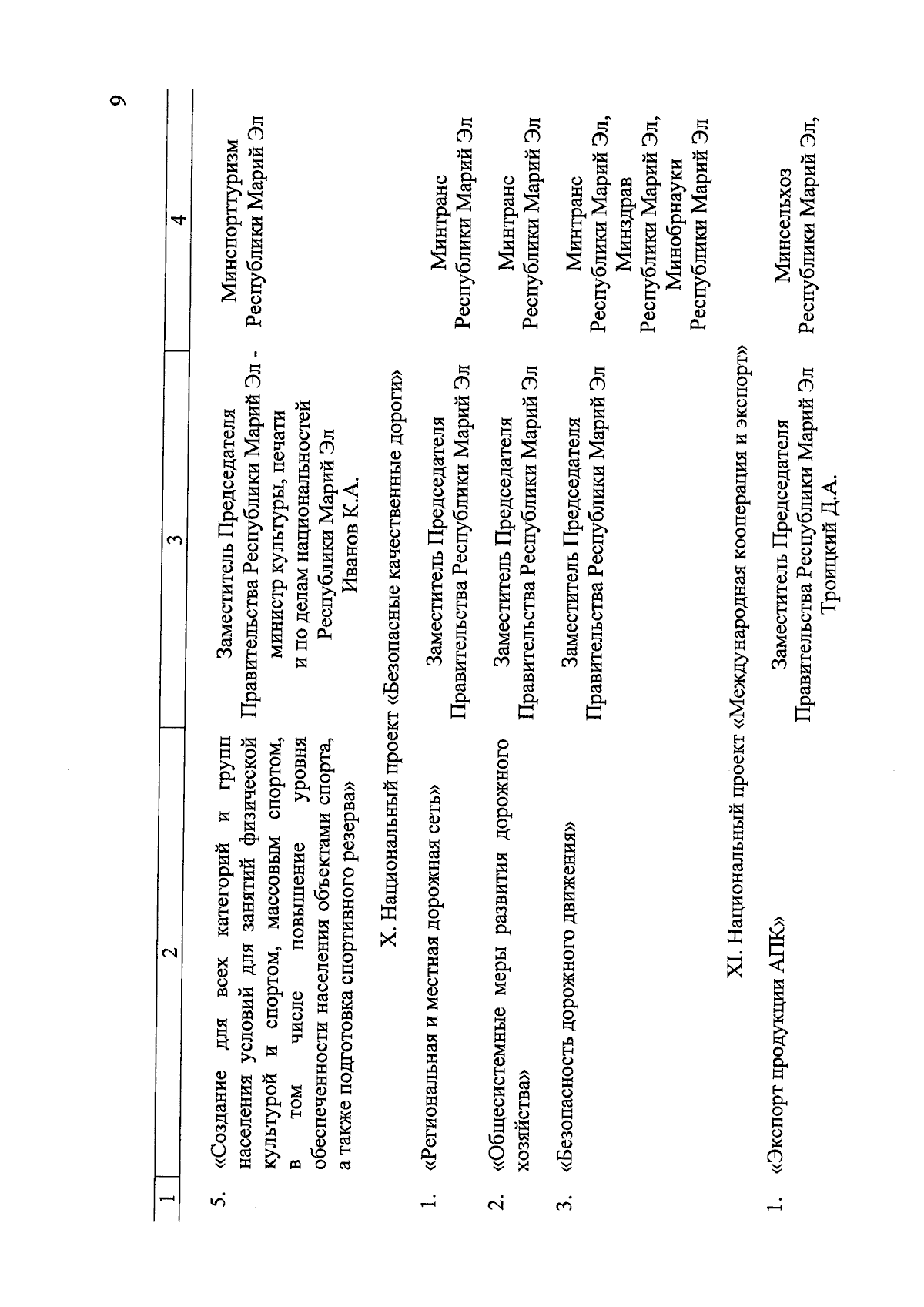 9

| 1 | 2 | 3 | 4 |
|---|---|---|---|
| 5. | «Создание для всех категорий и групп населения условий для занятий физической культурой и спортом, массовым спортом, в том числе повышение уровня обеспеченности населения объектами спорта, а также подготовка спортивного резерва» | Заместитель Председателя Правительства Республики Марий Эл - министр культуры, печати и по делам национальностей Республики Марий Эл Иванов К.А. | Минспорттуризм Республики Марий Эл |
| | X. Национальный проект «Безопасные качественные дороги» | | |
| 1. | «Региональная и местная дорожная сеть» | Заместитель Председателя Правительства Республики Марий Эл | Минтранс Республики Марий Эл |
| 2. | «Общесистемные меры развития дорожного хозяйства» | Заместитель Председателя Правительства Республики Марий Эл | Минтранс Республики Марий Эл |
| 3. | «Безопасность дорожного движения» | Заместитель Председателя Правительства Республики Марий Эл | Минтранс Республики Марий Эл, Минздрав Республики Марий Эл, Минобрнауки Республики Марий Эл |
| | XI. Национальный проект «Международная кооперация и экспорт» | | |
| 1. | «Экспорт продукции АПК» | Заместитель Председателя Правительства Республики Марий Эл Троицкий Д.А. | Минсельхоз Республики Марий Эл, |